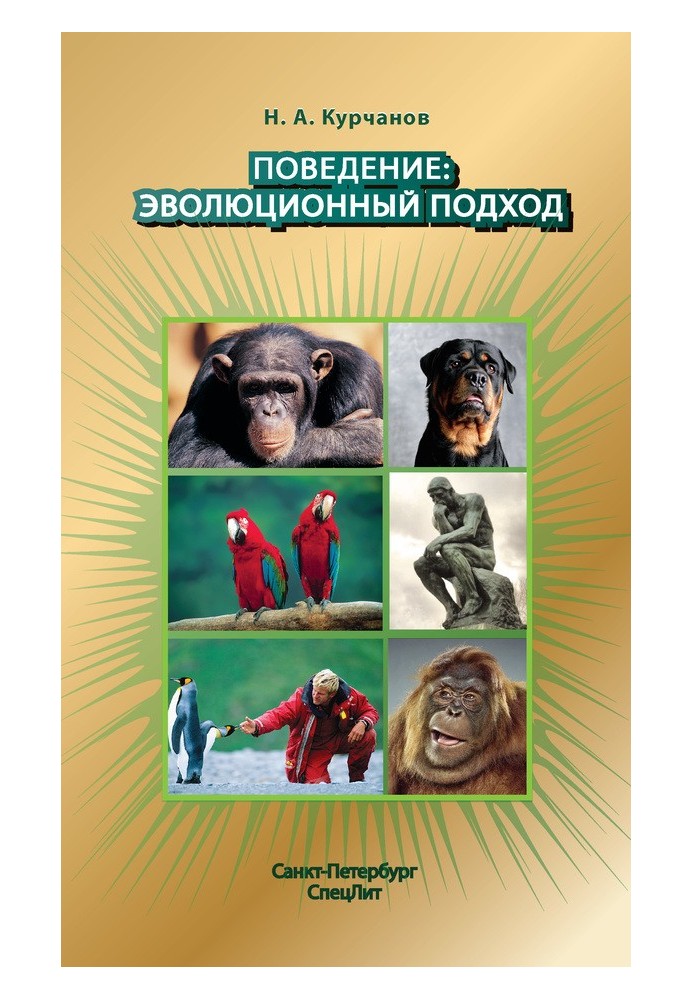 Н. А. Курчанов

ПОВЕДЕНИЕ:
ЭВОЛЮЦИОННЫЙ ПОДХОД

Санкт-Петербург
СпецЛит